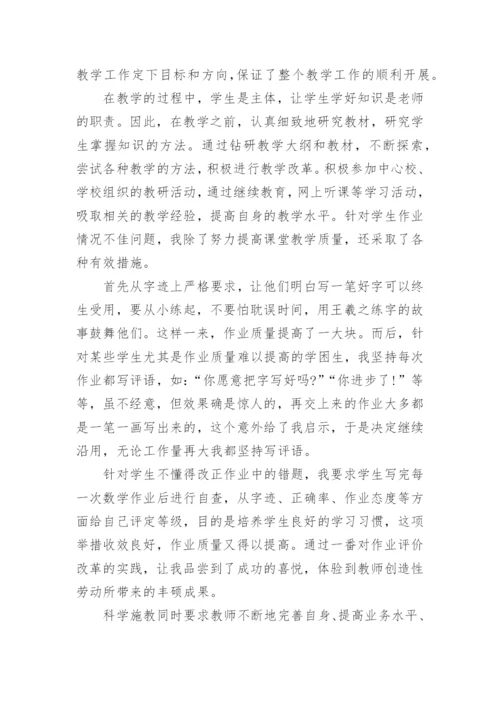 教学工作定下目标和方向,保证了整个教学工作的顺利开展。

在教学的过程中，学生是主体，让学生学好知识是老师的职责。因此，在教学之前，认真细致地研究教材，研究学生掌握知识的方法。通过钻研教学大纲和教材，不断探索，尝试各种教学的方法，积极进行教学改革。积极参加中心校、学校组织的教研活动，通过继续教育，网上听课等学习活动，吸取相关的教学经验，提高自身的教学水平。针对学生作业情况不佳问题，我除了努力提高课堂教学质量，还采取了各种有效措施。

首先从字迹上严格要求，让他们明白写一笔好字可以终生受用，要从小练起，不要怕耽误时间，用王羲之练字的故事鼓舞他们。这样一来，作业质量提高了一大块。而后，针对某些学生尤其是作业质量难以提高的学困生，我坚持每次作业都写评语，如:“你愿意把字写好吗?”“你进步了!”等等，虽不经意，但效果确是惊人的，再交上来的作业大多都是一笔一画写出来的，这个意外给了我启示，于是决定继续沿用，无论工作量再大我都坚持写评语。

针对学生不懂得改正作业中的错题，我要求学生写完每一次数学作业后进行自查，从字迹、正确率、作业态度等方面给自己评定等级，目的是培养学生良好的学习习惯，这项举措收效良好，作业质量又得以提高。通过一番对作业评价改革的实践，让我品尝到了成功的喜悦，体验到教师创造性劳动所带来的丰硕成果。

科学施教同时要求教师不断地完善自身、提高业务水平、